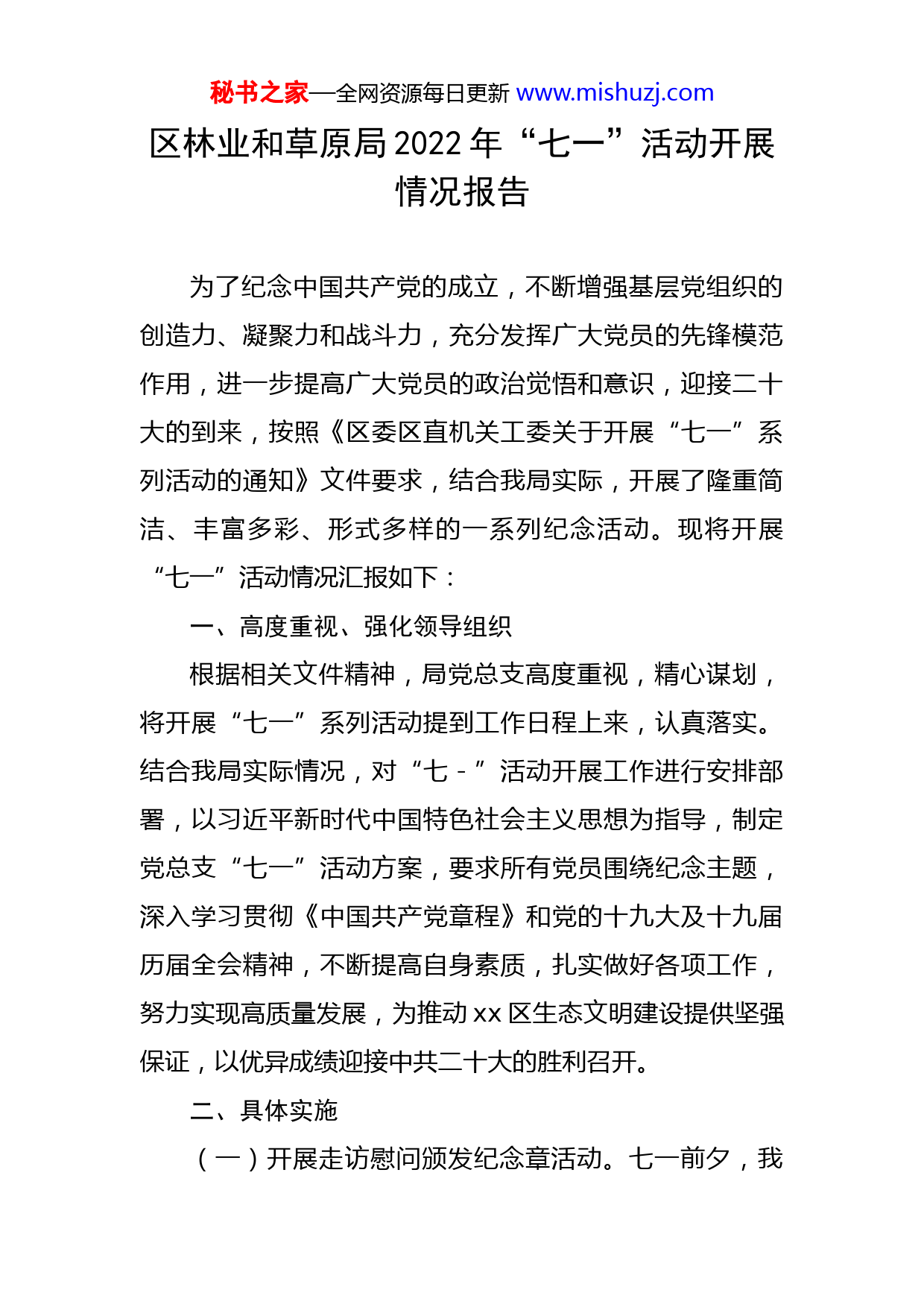 秘书之家—全网资源每日更新 www.mishuzj.com

区林业和草原局2022年“七一”活动开展情况报告

为了纪念中国共产党的成立，不断增强基层党组织的创造力、凝聚力和战斗力，充分发挥广大党员的先锋模范作用，进一步提高广大党员的政治觉悟和意识，迎接二十大的到来，按照《区委区直机关工委关于开展“七一”系列活动的通知》文件要求，结合我局实际，开展了隆重简洁、丰富多彩、形式多样的一系列纪念活动。现将开展“七一”活动情况汇报如下：

一、高度重视、强化领导组织

根据相关文件精神，局党总支高度重视，精心谋划，将开展“七一”系列活动提到工作日程上来，认真落实。结合我局实际情况，对“七－”活动开展工作进行安排部署，以习近平新时代中国特色社会主义思想为指导，制定党总支“七一”活动方案，要求所有党员围绕纪念主题，深入学习贯彻《中国共产党章程》和党的十九大及十九届历届全会精神，不断提高自身素质，扎实做好各项工作，努力实现高质量发展，为推动xx区生态文明建设提供坚强保证，以优异成绩迎接中共二十大的胜利召开。

二、具体实施

（一）开展走访慰问颁发纪念章活动。七一前夕，我